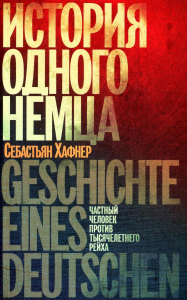 ИСТОРИЯ
ОДНОГО
НЕМЦА

Себастьян Хафнер

GESCHICHTE
EINES
DEUTSCHEN

ЧАСТНЫЙ ЧЕЛОВЕК ПРОТИВ ТЫСЯЧЕЛЕТНЕГО РЕЙХА